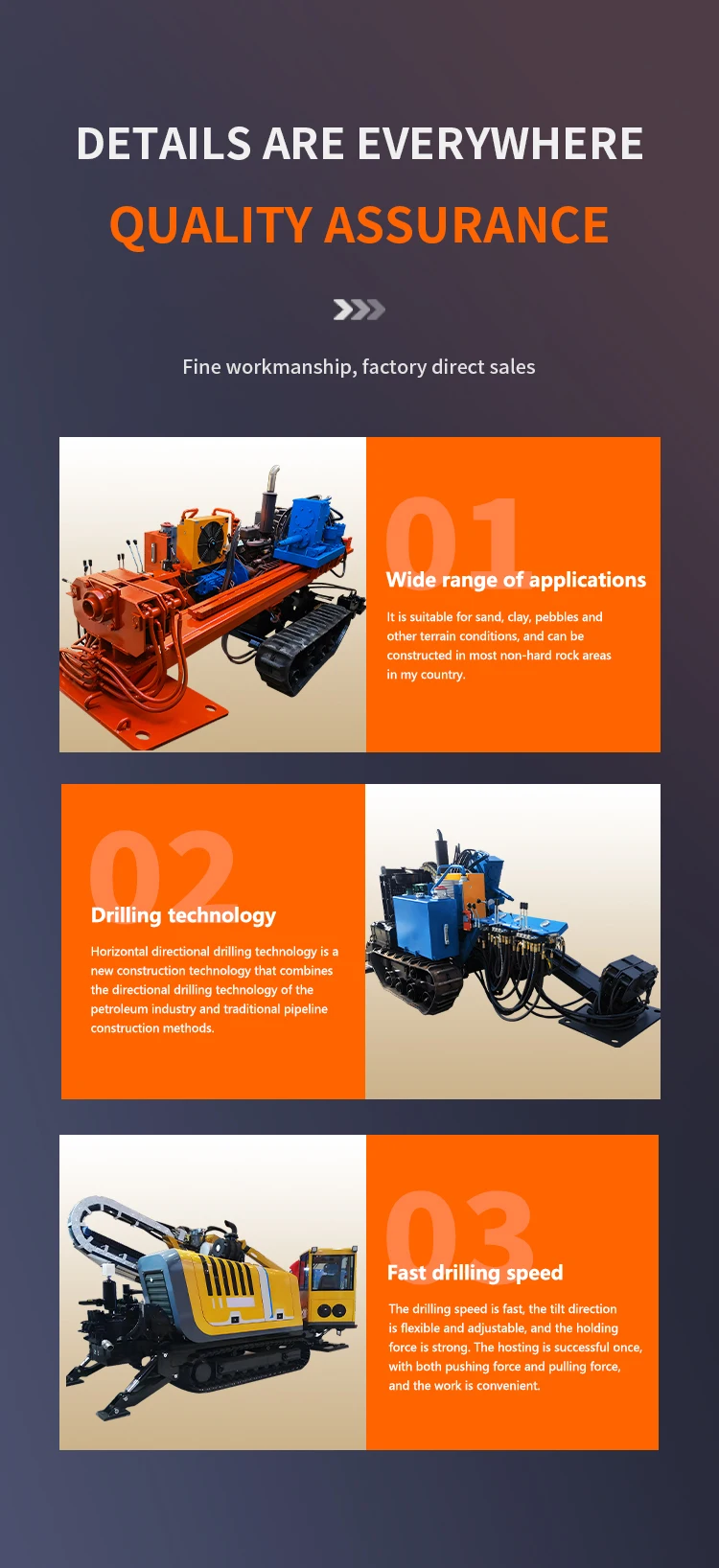 DETAILS ARE EVERYWHERE

QUALITY ASSURANCE

Fine workmanship, factory direct sales

01

Wide range of applications

It is suitable for sand, clay, pebbles and other terrain conditions, and can be constructed in most non-hard rock areas in my country.

02

Drilling technology

Horizontal directional drilling technology is a new construction technology that combines the directional drilling technology of the petroleum industry and traditional pipeline construction methods.

03

Fast drilling speed

The drilling speed is fast, the tilt direction is flexible and adjustable, and the holding force is strong. The hosting is successful once, with both pushing force and pulling force, and the work is convenient.